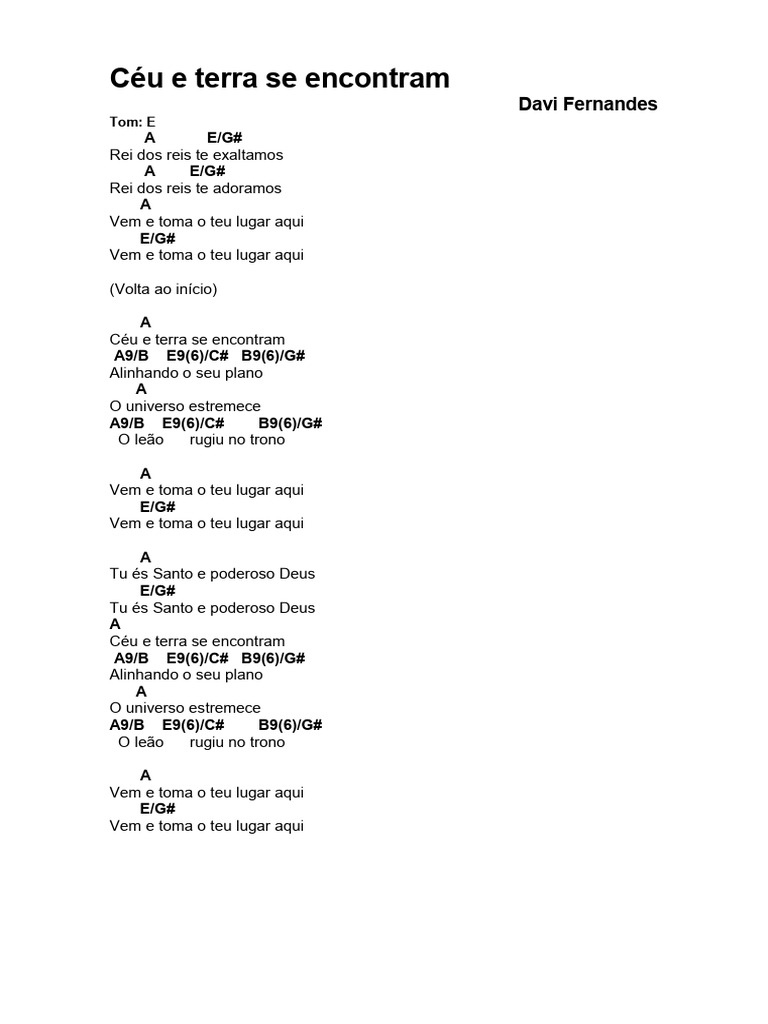 Céu e terra se encontram

Davi Fernandes

Tom: E
A E/G#
Rei dos reis te exaltamos
A E/G#
Rei dos reis te adoramos
A
Vem e toma o teu lugar aqui
E/G#
Vem e toma o teu lugar aqui

(Volta ao início)

A
Céu e terra se encontram
A9/B E9(6)/C# B9(6)/G#
Alinhando o seu plano
A
O universo estremece
A9/B E9(6)/C# B9(6)/G#
O leão rugiu no trono

A
Vem e toma o teu lugar aqui
E/G#
Vem e toma o teu lugar aqui

A
Tu és Santo e poderoso Deus
E/G#
Tu és Santo e poderoso Deus
A
Céu e terra se encontram
A9/B E9(6)/C# B9(6)/G#
Alinhando o seu plano
A
O universo estremece
A9/B E9(6)/C# B9(6)/G#
O leão rugiu no trono

A
Vem e toma o teu lugar aqui
E/G#
Vem e toma o teu lugar aqui